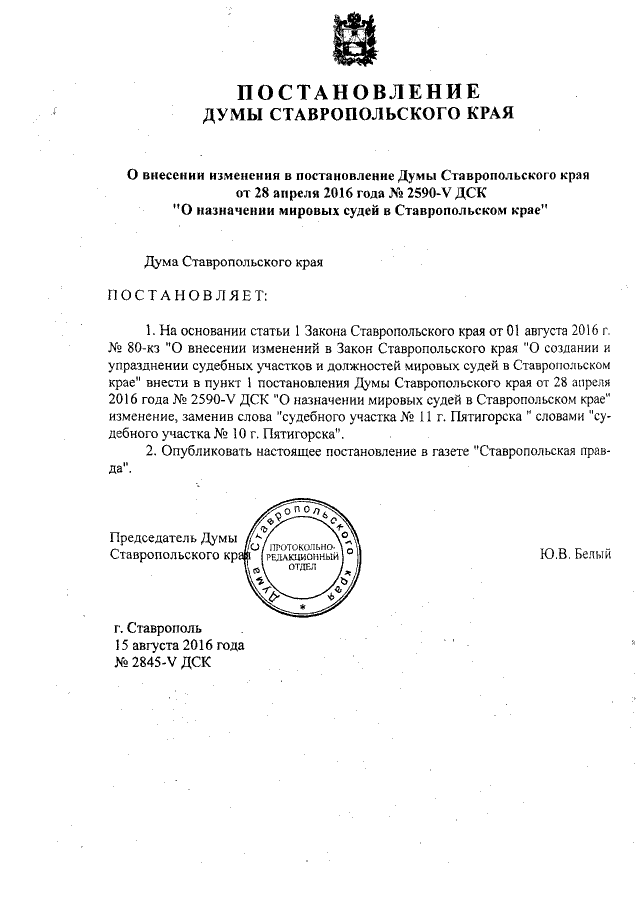 ПОСТАНОВЛЕНИЕ
ДУМЫ СТАВРОПОЛЬСКОГО КРАЯ

О внесении изменения в постановление Думы Ставропольского края от 28 апреля 2016 года № 2590-V ДСК "О назначении мировых судей в Ставропольском крае"

Дума Ставропольского края

ПОСТАНОВЛЯЕТ:

1. На основании статьи 1 Закона Ставропольского края от 01 августа 2016 г. № 80-кз "О внесении изменений в Закон Ставропольского края "О создании и упразднении судебных участков и должностей мировых судей в Ставропольском крае" внести в пункт 1 постановления Думы Ставропольского края от 28 апреля 2016 года № 2590-V ДСК "О назначении мировых судей в Ставропольском крае" изменение, заменив слова "судебного участка № 11 г. Пятигорска " словами "судебного участка № 10 г. Пятигорска".

2. Опубликовать настоящее постановление в газете "Ставропольская правда".

Председатель Думы Ставропольского края

Дума Ставропольского края
ПРОТОКОЛЬНО-РЕДАКЦИОННЫЙ ОТДЕЛ

Ю.В. Белый

г. Ставрополь
15 августа 2016 года
№ 2845-V ДСК